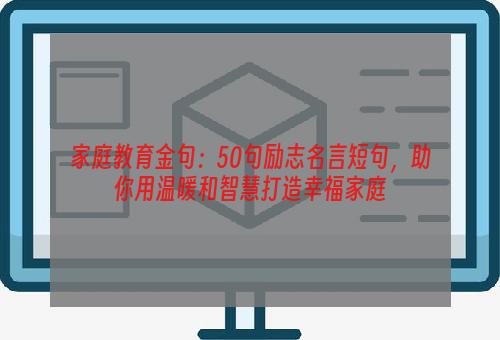 家庭教育金句：50句励志名言短句，助你用温暖和智慧打造幸福家庭